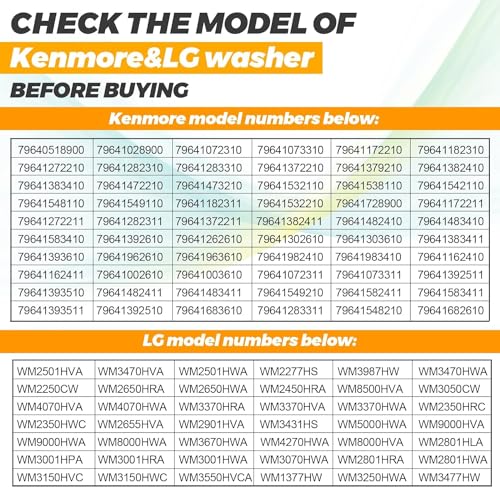 CHECK THE MODEL OF

Kenmore&LG washer

BEFORE BUYING

Kenmore model numbers below:

| 79640518900 | 79641028900 | 79641072310 | 79641073310 | 79641172210 | 79641182310 |
|---|---|---|---|---|---|
| 79641272210 | 79641282310 | 79641283310 | 79641372210 | 79641379210 | 79641382410 |
| 79641383410 | 79641472210 | 79641473210 | 79641532110 | 79641538110 | 79641542110 |
| 79641548110 | 79641549110 | 79641182311 | 79641532210 | 79641728900 | 79641172211 |
| 79641272211 | 79641282311 | 79641372211 | 79641382411 | 79641482410 | 79641483410 |
| 79641583410 | 79641392610 | 79641262610 | 79641302610 | 79641303610 | 79641383411 |
| 79641393610 | 79641962610 | 79641963610 | 79641982410 | 79641983410 | 79641162410 |
| 79641162411 | 79641002610 | 79641003610 | 79641072311 | 79641073311 | 79641392511 |
| 79641393510 | 79641482411 | 79641483411 | 79641549210 | 79641582411 | 79641583411 |
| 79641393511 | 79641392510 | 79641683610 | 79641283311 | 79641548210 | 79641682610 |

LG model numbers below:

| WM2501HVA | WM3470HVA | WM2501HWA | WM2277HS | WM3987HW | WM3470HWA |
|---|---|---|---|---|---|
| WM2250CW | WM2650HRA | WM2650HWA | WM2450HRA | WM8500HVA | WM3050CW |
| WM4070HVA | WM4070HWA | WM3370HRA | WM3370HVA | WM3370HWA | WM2350HRC |
| WM2350HWC | WM2655HVA | WM2901HVA | WM3431HS | WM5000HWA | WM9000HVA |
| WM9000HWA | WM8000HWA | WM3670HWA | WM4270HWA | WM8000HVA | WM2801HLA |
| WM3001HPA | WM3001HRA | WM3001HWA | WM3070HWA | WM2801HRA | WM2801HWA |
| WM3150HVC | WM3150HWC | WM3550HVCA | WM1377HW | WM3250HWA | WM3477HW |